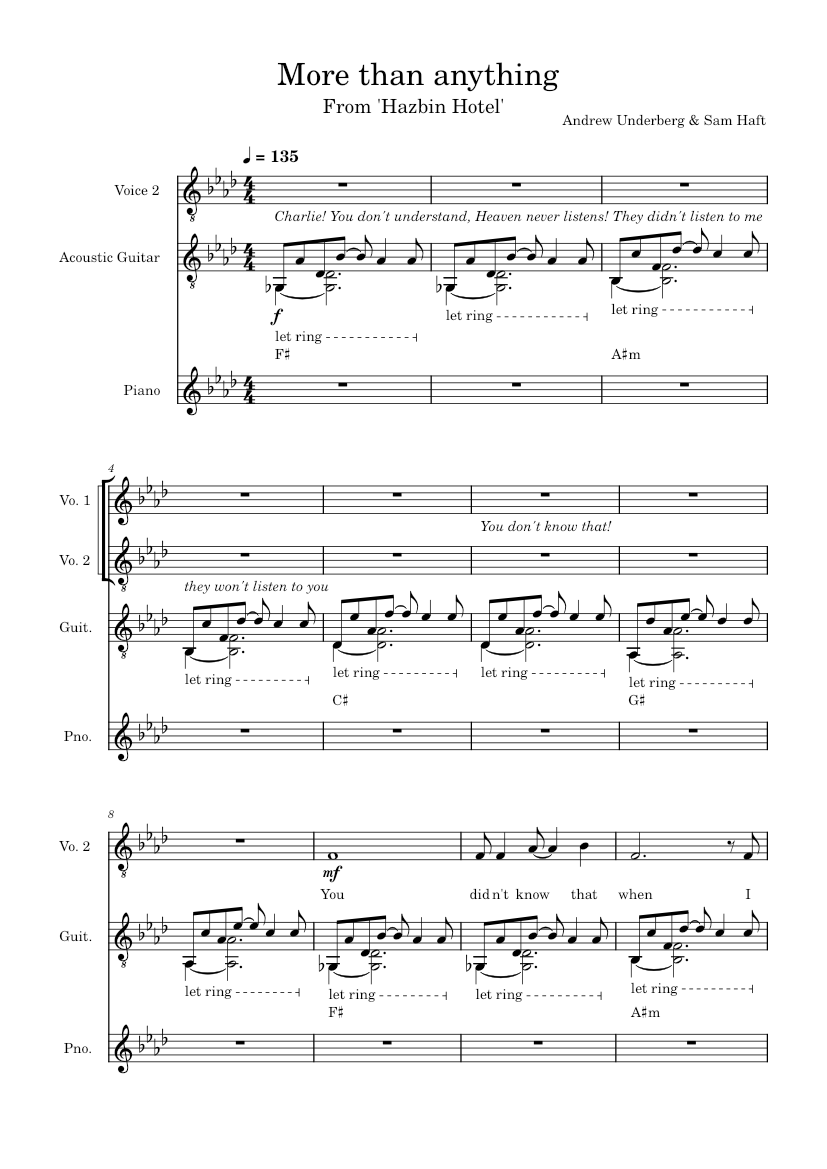 More than anything
From 'Hazbin Hotel'
Andrew Underberg & Sam Haft

♩ = 135

Voice 2
Charlie! You don't understand, Heaven never listens! They didn't listen to me
Acoustic Guitar
f
let ring
let ring
let ring
F♯
A♯m
Piano

4
Vo. 1
You don't know that!
Vo. 2
they won't listen to you
Guit.
let ring
let ring
let ring
let ring
C♯
G♯
Pno.

8
Vo. 2
mf
You didn't know that when I
Guit.
let ring
let ring
let ring
let ring
F♯
A♯m
Pno.